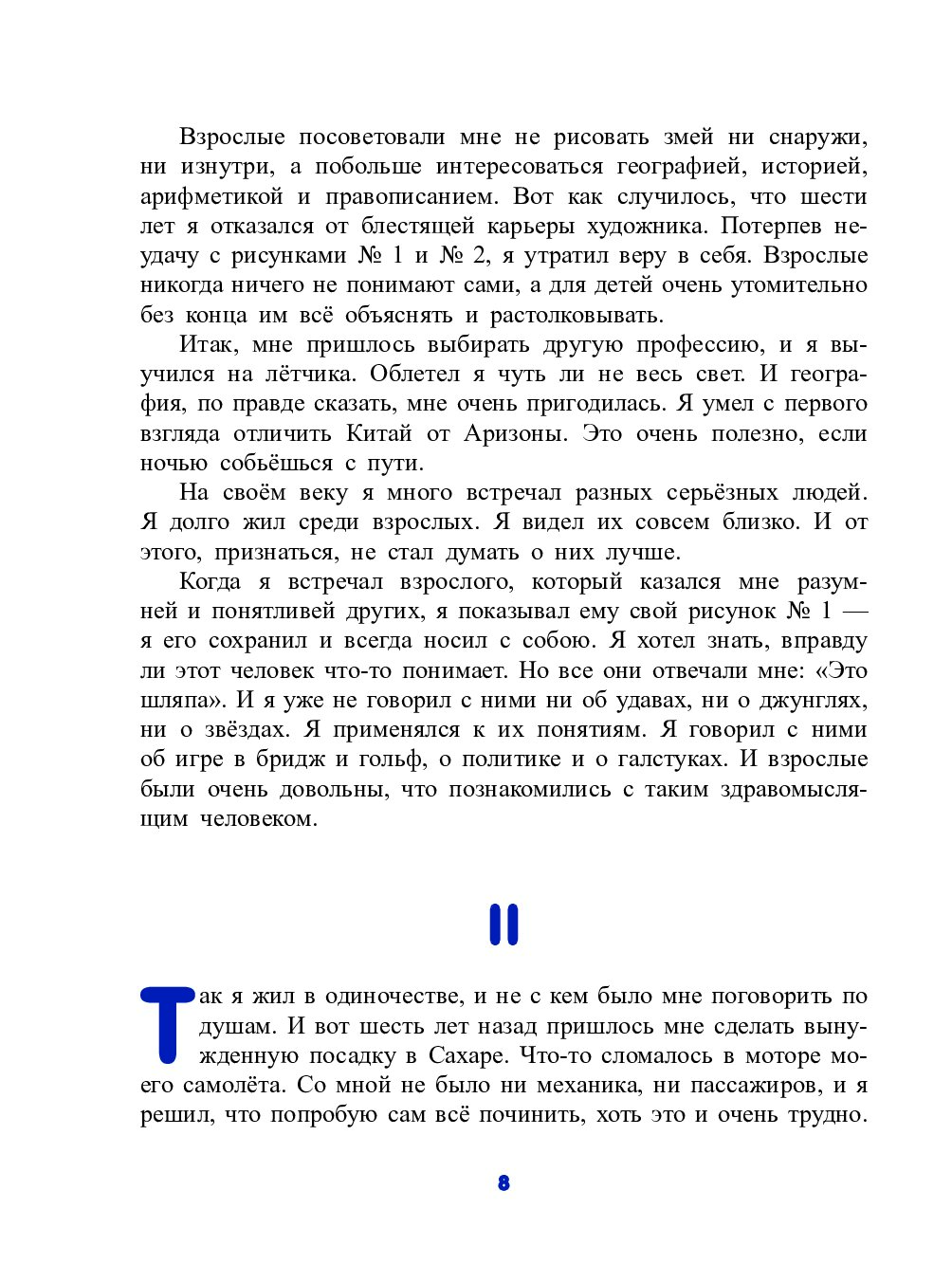 Взрослые посоветовали мне не рисовать змей ни снаружи, ни изнутри, а побольше интересоваться географией, историей, арифметикой и правописанием. Вот как случилось, что шести лет я отказался от блестящей карьеры художника. Потерпев неудачу с рисунками № 1 и № 2, я утратил веру в себя. Взрослые никогда ничего не понимают сами, а для детей очень утомительно без конца им всё объяснять и растолковывать.

Итак, мне пришлось выбирать другую профессию, и я выучился на лётчика. Облетел я чуть ли не весь свет. И география, по правде сказать, мне очень пригодилась. Я умел с первого взгляда отличить Китай от Аризоны. Это очень полезно, если ночью собьёшься с пути.

На своём веку я много встречал разных серьёзных людей. Я долго жил среди взрослых. Я видел их совсем близко. И от этого, признаться, не стал думать о них лучше.

Когда я встречал взрослого, который казался мне разумней и понятливей других, я показывал ему свой рисунок № 1 — я его сохранил и всегда носил с собою. Я хотел знать, вправду ли этот человек что-то понимает. Но все они отвечали мне: «Это шляпа». И я уже не говорил с ними ни об удавах, ни о джунглях, ни о звёздах. Я применялся к их понятиям. Я говорил с ними об игре в бридж и гольф, о политике и о галстуках. И взрослые были очень довольны, что познакомились с таким здравомыслящим человеком.

II

Так я жил в одиночестве, и не с кем было мне поговорить по душам. И вот шесть лет назад пришлось мне сделать вынужденную посадку в Сахаре. Что-то сломалось в моторе моего самолёта. Со мной не было ни механика, ни пассажиров, и я решил, что попробую сам всё починить, хоть это и очень трудно.

8